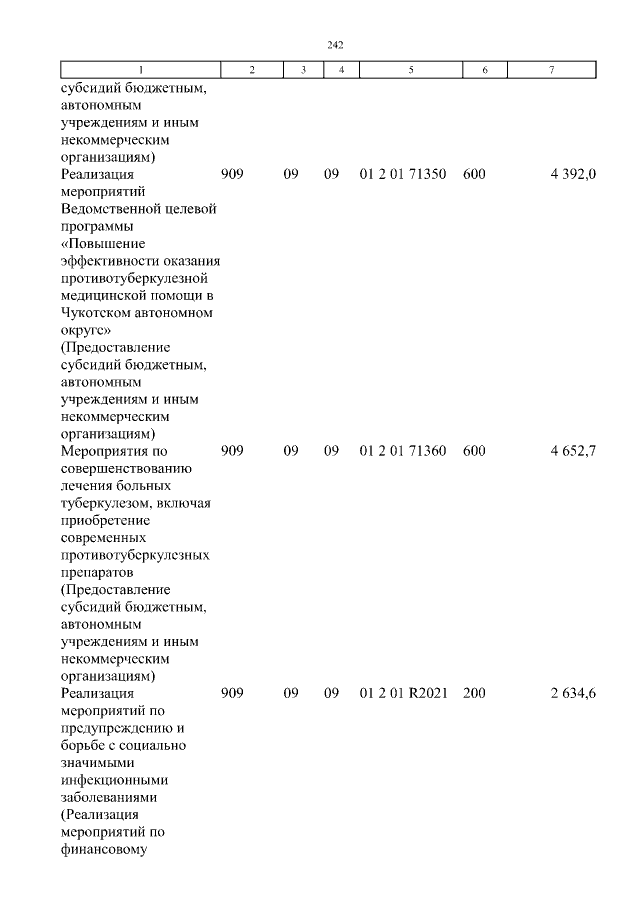 242

| 1 | 2 | 3 | 4 | 5 | 6 | 7 |
|---|---|---|---|---|---|---|
| субсидий бюджетным, автономным учреждениям и иным некоммерческим организациям) | | | | | | |
| Реализация мероприятий Ведомственной целевой программы «Повышение эффективности оказания противотуберкулезной медицинской помощи в Чукотском автономном округе» (Предоставление субсидий бюджетным, автономным учреждениям и иным некоммерческим организациям) | 909 | 09 | 09 | 01 2 01 71350 | 600 | 4 392,0 |
| Мероприятия по совершенствованию лечения больных туберкулезом, включая приобретение современных противотуберкулезных препаратов (Предоставление субсидий бюджетным, автономным учреждениям и иным некоммерческим организациям) | 909 | 09 | 09 | 01 2 01 71360 | 600 | 4 652,7 |
| Реализация мероприятий по предупреждению и борьбе с социально значимыми инфекционными заболеваниями (Реализация мероприятий по финансовому | 909 | 09 | 09 | 01 2 01 R2021 | 200 | 2 634,6 |